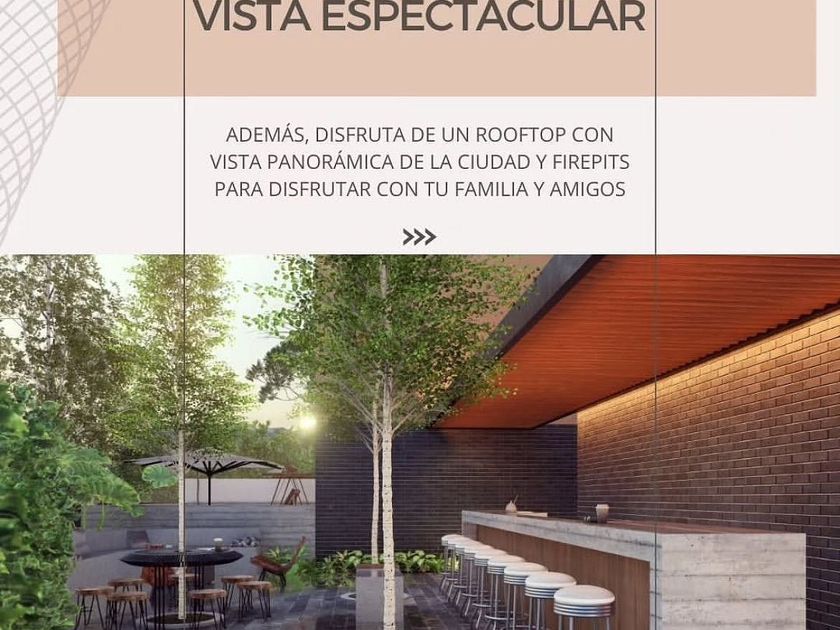 VISTA ESPECTACULAR

ADEMÁS, DISFRUTA DE UN ROOFTOP CON VISTA PANORÁMICA DE LA CIUDAD Y FIREPITS PARA DISFRUTAR CON TU FAMILIA Y AMIGOS

>>>